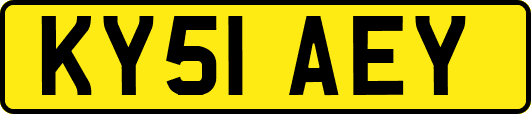 KY51 AEY